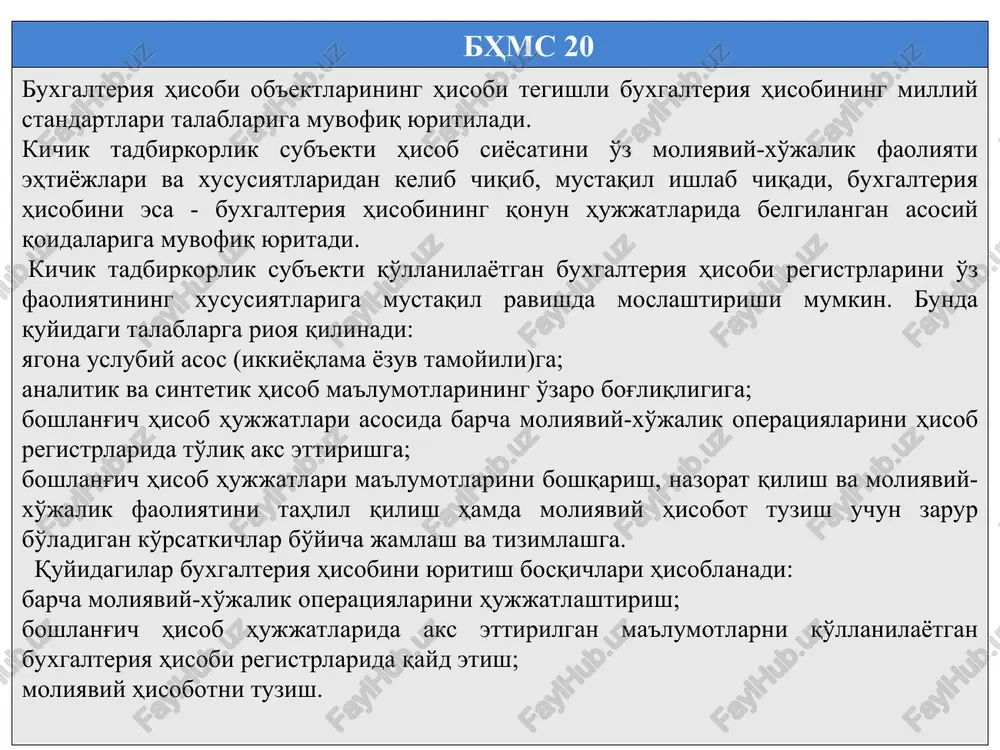 БҲМС 20

Бухгалтерия ҳисоби объектларининг ҳисоби тегишли бухгалтерия ҳисобининг миллий стандартлари талабларига мувофиқ юритилади.
Кичик тадбиркорлик субъекти ҳисоб сиёсатини ўз молиявий-хўжалик фаолияти эҳтиёжлари ва хусусиятларидан келиб чиқиб, мустақил ишлаб чиқади, бухгалтерия ҳисобини эса - бухгалтерия ҳисобининг қонун ҳужжатларида белгиланган асосий қоидаларига мувофиқ юритади.
Кичик тадбиркорлик субъекти қўлланилаётган бухгалтерия ҳисоби регистрларини ўз фаолиятининг хусусиятларига мустақил равишда мослаштириши мумкин. Бунда қуйидаги талабларга риоя қилинади:
ягона услубий асос (иккиёқлама ёзув тамойили)га;
аналитик ва синтетик ҳисоб маълумотларининг ўзаро боғлиқлигига;
бошланғич ҳисоб ҳужжатлари асосида барча молиявий-хўжалик операцияларини ҳисоб регистрларида тўлиқ акс эттиришга;
бошланғич ҳисоб ҳужжатлари маълумотларини бошқариш, назорат қилиш ва молиявий-хўжалик фаолиятини таҳлил қилиш ҳамда молиявий ҳисобот тузиш учун зарур бўладиган кўрсаткичлар бўйича жамлаш ва тизимлашга.
Қуйидагилар бухгалтерия ҳисобини юритиш босқичлари ҳисобланади:
барча молиявий-хўжалик операцияларини ҳужжатлаштириш;
бошланғич ҳисоб ҳужжатларида акс эттирилган маълумотларни қўлланилаётган бухгалтерия ҳисоби регистрларида қайд этиш;
молиявий ҳисоботни тузиш.

FaylHub.uz